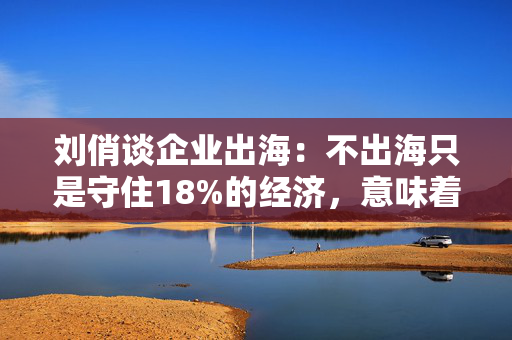 刘俏谈企业出海：不出海只是守住18%的经济，意味着